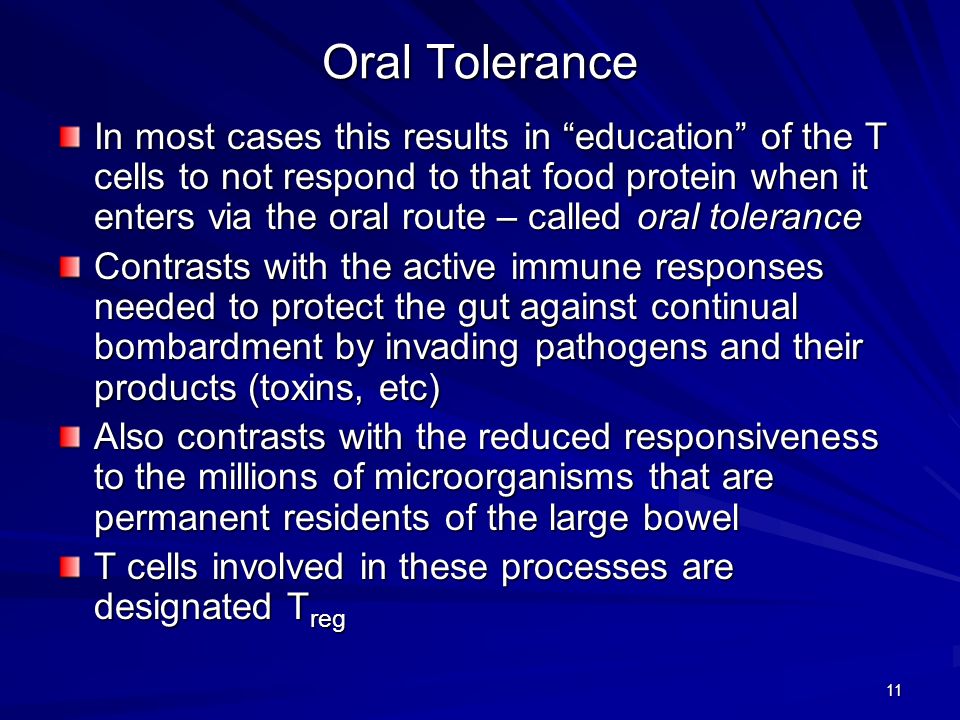 Oral Tolerance

In most cases this results in “education” of the T cells to not respond to that food protein when it enters via the oral route – called oral tolerance

Contrasts with the active immune responses needed to protect the gut against continual bombardment by invading pathogens and their products (toxins, etc)

Also contrasts with the reduced responsiveness to the millions of microorganisms that are permanent residents of the large bowel

T cells involved in these processes are designated $T_{reg}$

11